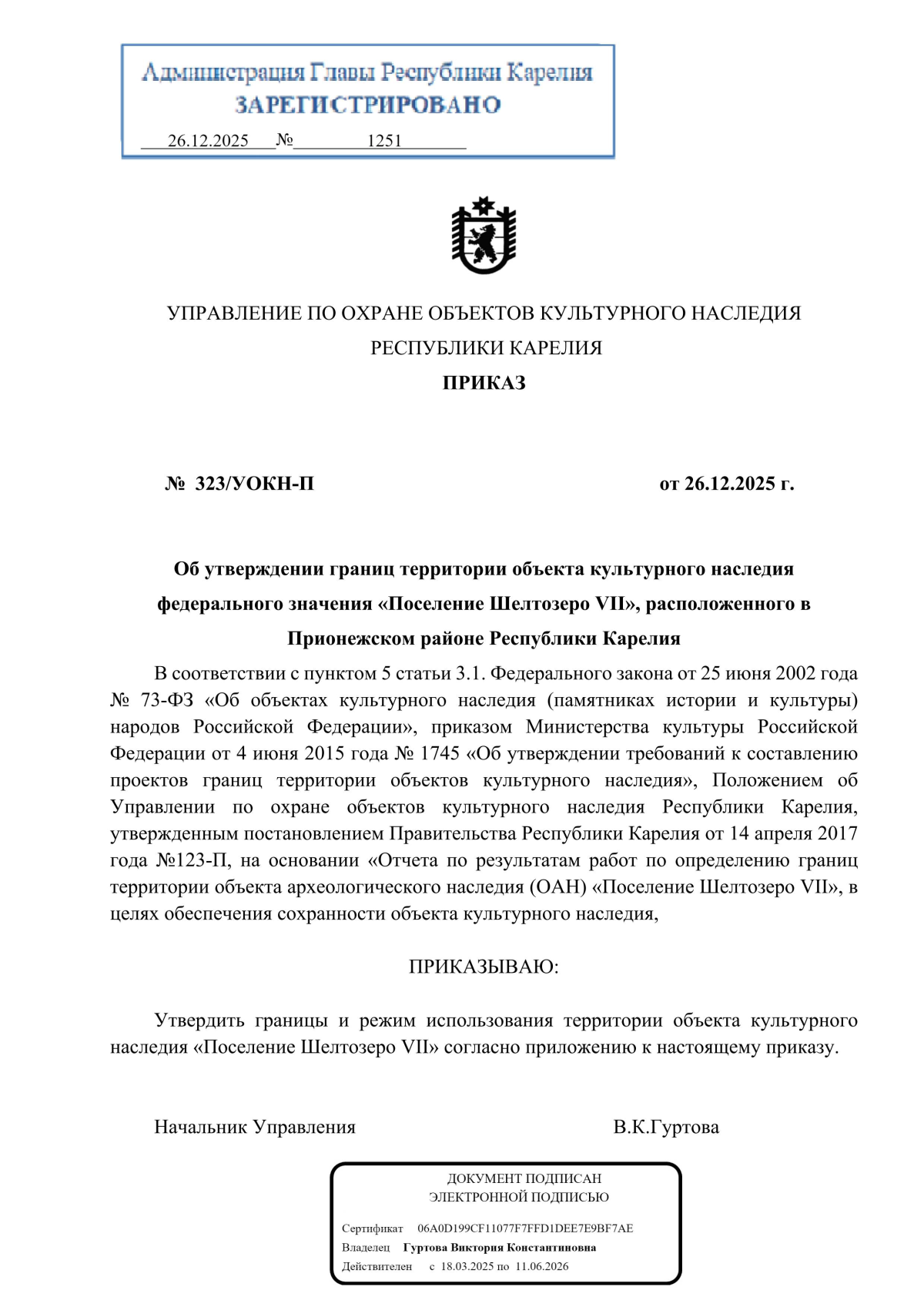 Администрация Главы Республики Карелия
ЗАРЕГИСТРИРОВАНО
26.12.2025 № 1251

УПРАВЛЕНИЕ ПО ОХРАНЕ ОБЪЕКТОВ КУЛЬТУРНОГО НАСЛЕДИЯ
РЕСПУБЛИКИ КАРЕЛИЯ
ПРИКАЗ

№ 323/УОКН-П

от 26.12.2025 г.

Об утверждении границ территории объекта культурного наследия федерального значения «Поселение Шелтозеро VII», расположенного в Прионежском районе Республики Карелия

В соответствии с пунктом 5 статьи 3.1. Федерального закона от 25 июня 2002 года № 73-ФЗ «Об объектах культурного наследия (памятниках истории и культуры) народов Российской Федерации», приказом Министерства культуры Российской Федерации от 4 июня 2015 года № 1745 «Об утверждении требований к составлению проектов границ территории объектов культурного наследия», Положением об Управлении по охране объектов культурного наследия Республики Карелия, утвержденным постановлением Правительства Республики Карелия от 14 апреля 2017 года №123-П, на основании «Отчета по результатам работ по определению границ территории объекта археологического наследия (ОАН) «Поселение Шелтозеро VII», в целях обеспечения сохранности объекта культурного наследия,

ПРИКАЗЫВАЮ:

Утвердить границы и режим использования территории объекта культурного наследия «Поселение Шелтозеро VII» согласно приложению к настоящему приказу.

Начальник Управления

В.К.Гуртова

ДОКУМЕНТ ПОДПИСАН
ЭЛЕКТРОННОЙ ПОДПИСЬЮ
Сертификат 06A0D199CF11077F7FFD1DEE7E9BF7AE
Владелец Гуртова Виктория Константиновна
Действителен с 18.03.2025 по 11.06.2026